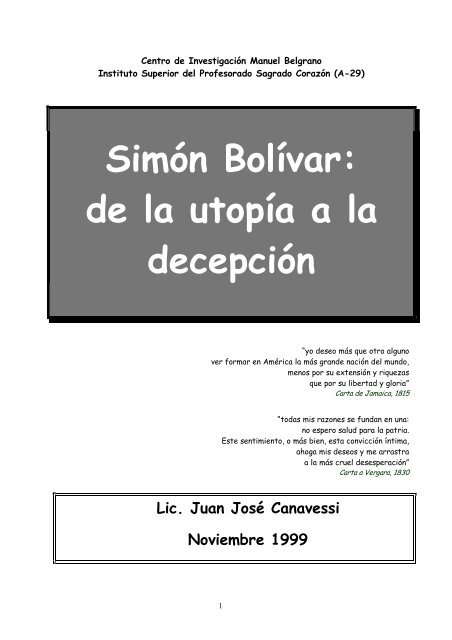 Centro de Investigación Manuel Belgrano
Instituto Superior del Profesorado Sagrado Corazón (A-29)

Simón Bolívar:
de la utopía a la
decepción

"yo deseo más que otro alguno
ver formar en América la más grande nación del mundo,
menos por su extensión y riquezas
que por su libertad y gloria"
Carta de Jamaica, 1815

"todas mis razones se fundan en una:
no espero salud para la patria.
Este sentimiento, o más bien, esta convicción íntima,
ahoga mis deseos y me arrastra
a la más cruel desesperación"
Carta a Vergara, 1830

Lic. Juan José Canavessi

Noviembre 1999

1